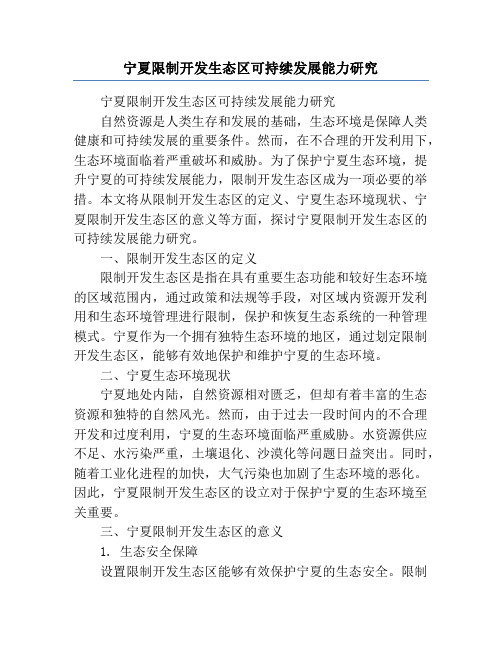 宁夏限制开发生态区可持续发展能力研究

宁夏限制开发生态区可持续发展能力研究

自然资源是人类生存和发展的基础，生态环境是保障人类健康和可持续发展的重要条件。然而，在不合理的开发利用下，生态环境面临着严重破坏和威胁。为了保护宁夏生态环境，提升宁夏的可持续发展能力，限制开发生态区成为一项必要的举措。本文将从限制开发生态区的定义、宁夏生态环境现状、宁夏限制开发生态区的意义等方面，探讨宁夏限制开发生态区的可持续发展能力研究。

一、限制开发生态区的定义

限制开发生态区是指在具有重要生态功能和较好生态环境的区域范围内，通过政策和法规等手段，对区域内资源开发利用和生态环境管理进行限制，保护和恢复生态系统的一种管理模式。宁夏作为一个拥有独特生态环境的地区，通过划定限制开发生态区，能够有效地保护和维护宁夏的生态环境。

二、宁夏生态环境现状

宁夏地处内陆，自然资源相对匮乏，但却有着丰富的生态资源和独特的自然风光。然而，由于过去一段时间内的不合理开发和过度利用，宁夏的生态环境面临严重威胁。水资源供应不足、水污染严重，土壤退化、沙漠化等问题日益突出。同时，随着工业化进程的加快，大气污染也加剧了生态环境的恶化。因此，宁夏限制开发生态区的设立对于保护宁夏的生态环境至关重要。

三、宁夏限制开发生态区的意义

1. 生态安全保障

设置限制开发生态区能够有效保护宁夏的生态安全。限制